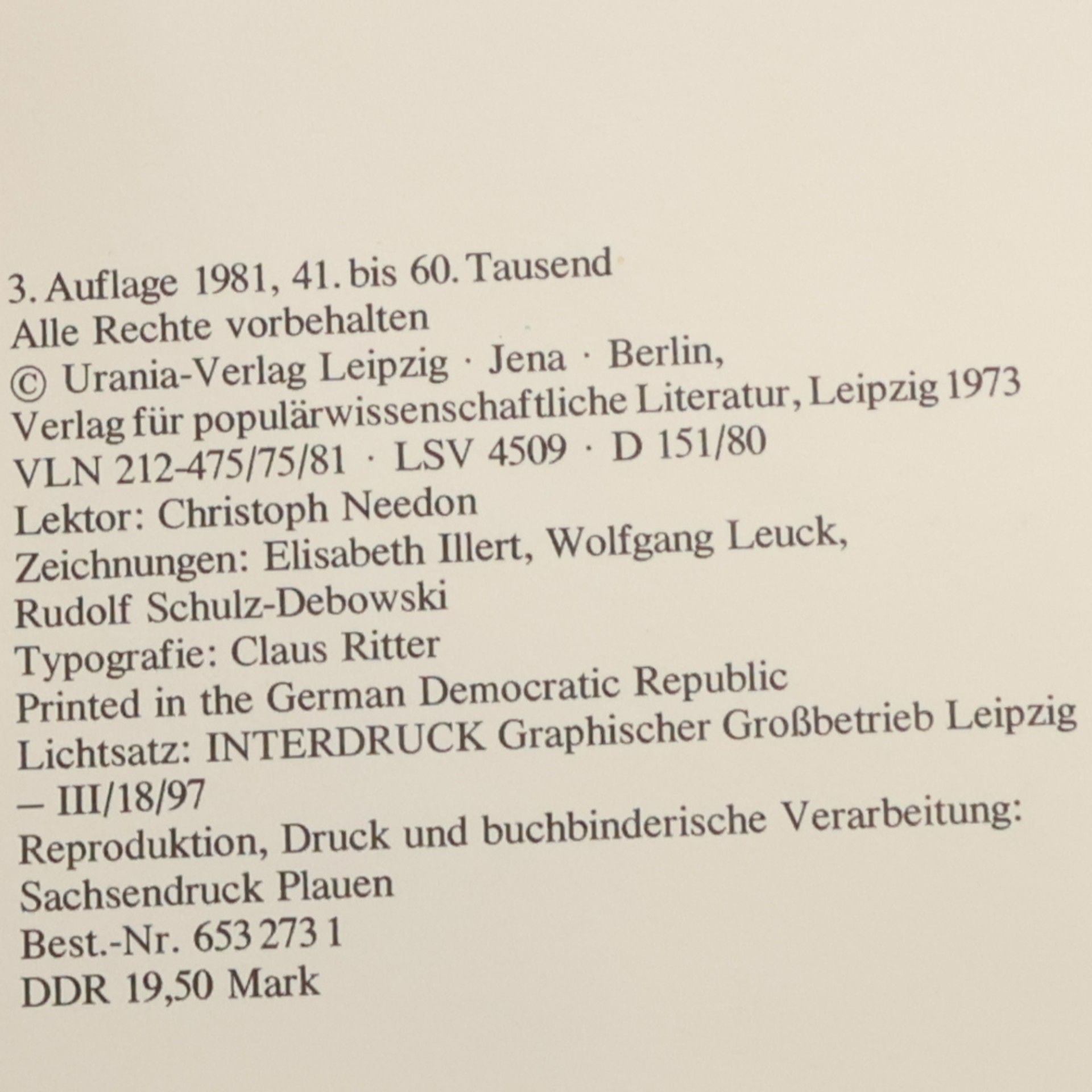 3. Auflage 1981, 41. bis 60. Tausend
Alle Rechte vorbehalten
© Urania-Verlag Leipzig · Jena · Berlin,
Verlag für populärwissenschaftliche Literatur, Leipzig 1973
VLN 212-475/75/81 · LSV 4509 · D 151/80
Lektor: Christoph Needon
Zeichnungen: Elisabeth Illert, Wolfgang Leuck,
Rudolf Schulz-Debowski
Typografie: Claus Ritter
Printed in the German Democratic Republic
Lichtsatz: INTERDRUCK Graphischer Großbetrieb Leipzig
– III/18/97
Reproduktion, Druck und buchbinderische Verarbeitung:
Sachsendruck Plauen
Best.-Nr. 653 273 1
DDR 19,50 Mark